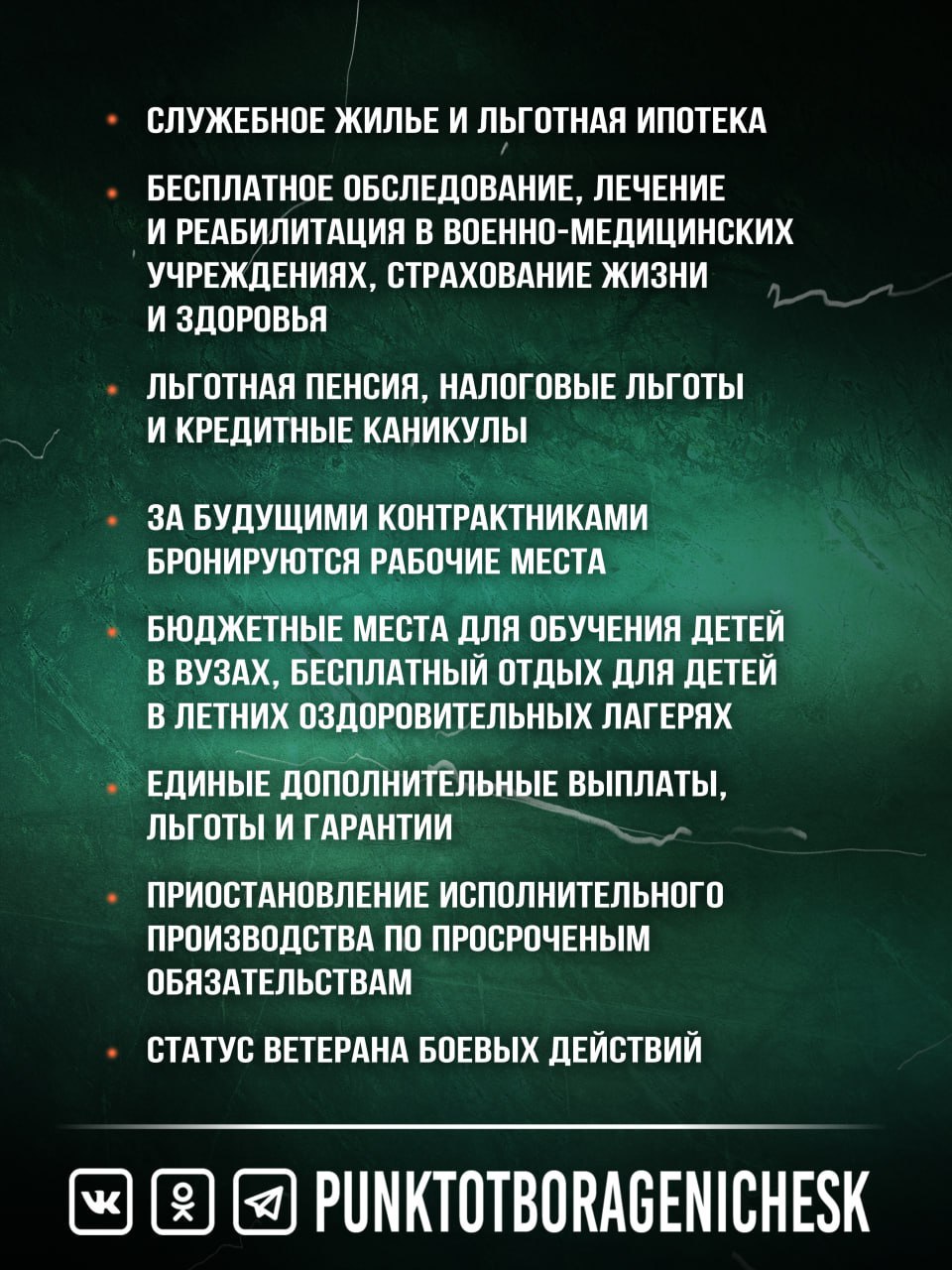 • СЛУЖЕБНОЕ ЖИЛЬЕ И ЛЬГОТНАЯ ИПОТЕКА

• БЕСПЛАТНОЕ ОБСЛЕДОВАНИЕ, ЛЕЧЕНИЕ И РЕАБИЛИТАЦИЯ В ВОЕННО-МЕДИЦИНСКИХ УЧРЕЖДЕНИЯХ, СТРАХОВАНИЕ ЖИЗНИ И ЗДОРОВЬЯ

• ЛЬГОТНАЯ ПЕНСИЯ, НАЛОГОВЫЕ ЛЬГОТЫ И КРЕДИТНЫЕ КАНИКУЛЫ

• ЗА БУДУЩИМИ КОНТРАКТНИКАМИ БРОНИРУЮТСЯ РАБОЧИЕ МЕСТА

• БЮДЖЕТНЫЕ МЕСТА ДЛЯ ОБУЧЕНИЯ ДЕТЕЙ В ВУЗАХ, БЕСПЛАТНЫЙ ОТДЫХ ДЛЯ ДЕТЕЙ В ЛЕТНИХ ОЗДОРОВИТЕЛЬНЫХ ЛАГЕРЯХ

• ЕДИНЫЕ ДОПОЛНИТЕЛЬНЫЕ ВЫПЛАТЫ, ЛЬГОТЫ И ГАРАНТИИ

• ПРИОСТАНОВЛЕНИЕ ИСПОЛНИТЕЛЬНОГО ПРОИЗВОДСТВА ПО ПРОСРОЧЕНЫМ ОБЯЗАТЕЛЬСТВАМ

• СТАТУС ВЕТЕРАНА БОЕВЫХ ДЕЙСТВИЙ

PUNKTOTBORAGENICHESK